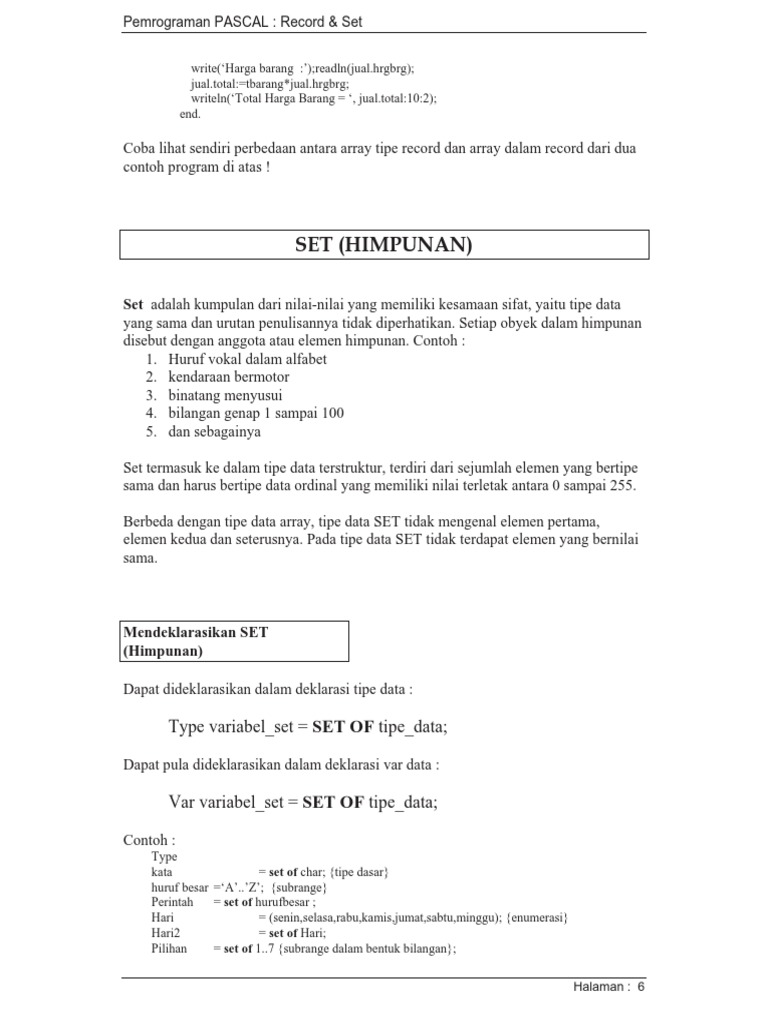 Pemrograman PASCAL : Record & Set

write('Harga barang :');readln(jual.hrgbrg);
jual.total:=tbarang*jual.hrgbrg;
writeln('Total Harga Barang = ', jual.total:10:2);
end.

Coba lihat sendiri perbedaan antara array tipe record dan array dalam record dari dua contoh program di atas !

SET (HIMPUNAN)

Set adalah kumpulan dari nilai-nilai yang memiliki kesamaan sifat, yaitu tipe data yang sama dan urutan penulisannya tidak diperhatikan. Setiap obyek dalam himpunan disebut dengan anggota atau elemen himpunan. Contoh :
1. Huruf vokal dalam alfabet
2. kendaraan bermotor
3. binatang menyusui
4. bilangan genap 1 sampai 100
5. dan sebagainya

Set termasuk ke dalam tipe data terstruktur, terdiri dari sejumlah elemen yang bertipe sama dan harus bertipe data ordinal yang memiliki nilai terletak antara 0 sampai 255.

Berbeda dengan tipe data array, tipe data SET tidak mengenal elemen pertama, elemen kedua dan seterusnya. Pada tipe data SET tidak terdapat elemen yang bernilai sama.

Mendeklarasikan SET (Himpunan)

Dapat dideklarasikan dalam deklarasi tipe data :

Type variabel_set = SET OF tipe_data;

Dapat pula dideklarasikan dalam deklarasi var data :

Var variabel_set = SET OF tipe_data;

Contoh :
Type
kata = set of char; {tipe dasar}
huruf besar ='A'..'Z'; {subrange}
Perintah = set of hurufbesar ;
Hari = (senin,selasa,rabu,kamis,jumat,sabtu,minggu); {enumerasi}
Hari2 = set of Hari;
Pilihan = set of 1..7 {subrange dalam bentuk bilangan};

Halaman : 6